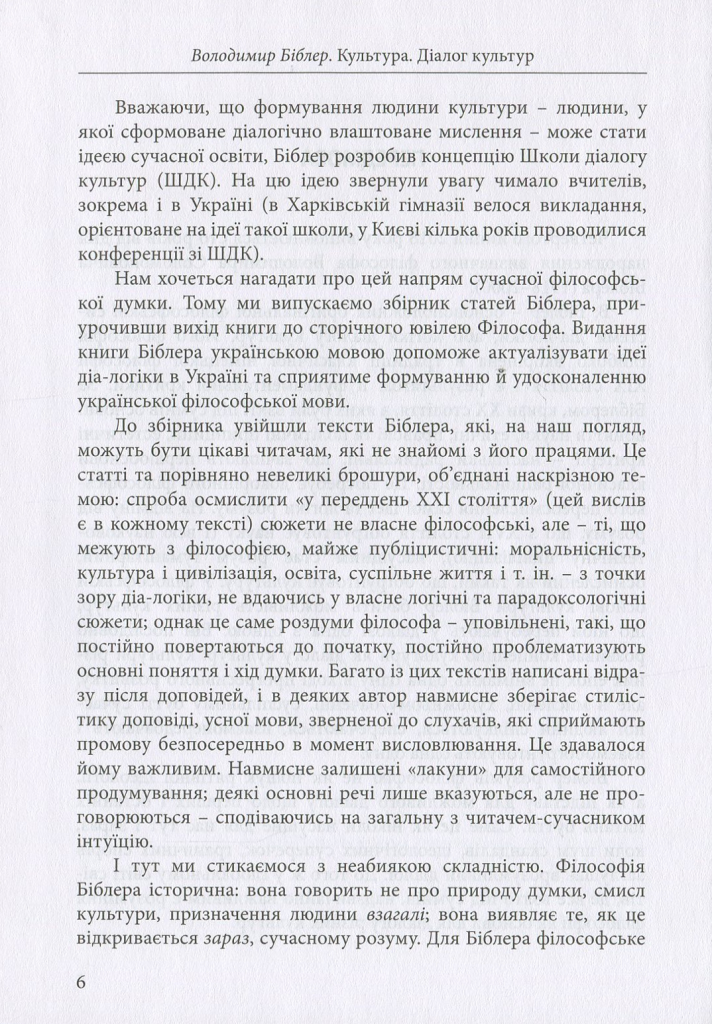 Володимир Біблер. Культура. Діалог культур

Вважаючи, що формування людини культури – людини, у якої сформоване діалогічно влаштоване мислення – може стати ідеєю сучасної освіти, Біблер розробив концепцію Школи діалогу культур (ШДК). На цю ідею звернули увагу чимало вчителів, зокрема і в Україні (в Харківській гімназії велося викладання, орієнтоване на ідеї такої школи, у Києві кілька років проводилися конференції зі ШДК).

Нам хочеться нагадати про цей напрям сучасної філософської думки. Тому ми випускаємо збірник статей Біблера, приурочивши вихід книги до сторічного ювілею Філософа. Видання книги Біблера українською мовою допоможе актуалізувати ідеї діа-логіки в Україні та сприятиме формуванню й удосконаленню української філософської мови.

До збірника увійшли тексти Біблера, які, на наш погляд, можуть бути цікаві читачам, які не знайомі з його працями. Це статті та порівняно невеликі брошури, об'єднані наскрізною темою: спроба осмислити «у переддень XXI століття» (цей вислів є в кожному тексті) сюжети не власне філософські, але – ті, що межують з філософією, майже публіцистичні: моральнісність, культура і цивілізація, освіта, суспільне життя і т. ін. – з точки зору діа-логіки, не вдаючись у власне логічні та парадоксологічні сюжети; однак це саме роздуми філософа – уповільнені, такі, що постійно повертаються до початку, постійно проблематизують основні поняття і хід думки. Багато із цих текстів написані відразу після доповідей, і в деяких автор навмисне зберігає стилістику доповіді, усної мови, зверненої до слухачів, які сприймають промову безпосередньо в момент висловлювання. Це здавалося йому важливим. Навмисне залишені «лакуни» для самостійного продумування; деякі основні речі лише вказуються, але не проговорюються – сподіваючись на загальну з читачем-сучасником інтуїцію.

І тут ми стикаємося з неабиякою складністю. Філософія Біблера історична: вона говорить не про природу думки, смисл культури, призначення людини взагалі; вона виявляє те, як це відкривається зараз, сучасному розуму. Для Біблера філософське

6